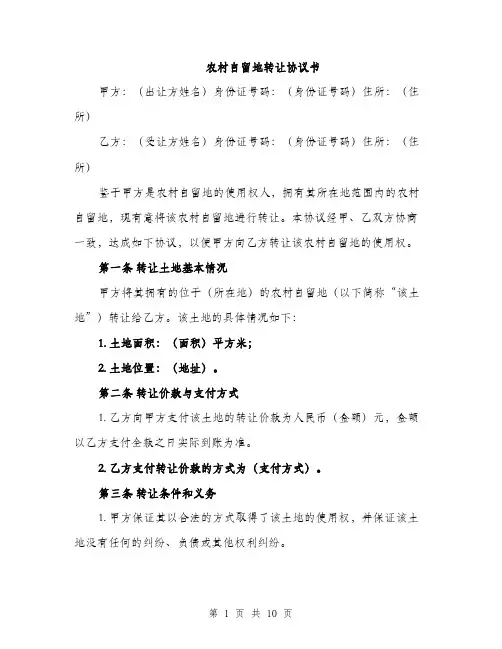 农村自留地转让协议书

甲方：（出让方姓名）身份证号码：（身份证号码）住所：（住所）

乙方：（受让方姓名）身份证号码：（身份证号码）住所：（住所）

鉴于甲方是农村自留地的使用权人，拥有其所在地范围内的农村自留地，现有意将该农村自留地进行转让。本协议经甲、乙双方协商一致，达成如下协议，以便甲方向乙方转让该农村自留地的使用权。

第一条 转让土地基本情况

甲方将其拥有的位于（所在地）的农村自留地（以下简称“该土地”）转让给乙方。该土地的具体情况如下：

1. 土地面积：（面积）平方米；

2. 土地位置：（地址）。

第二条 转让价款与支付方式

1. 乙方向甲方支付该土地的转让价款为人民币（金额）元，金额以乙方支付全款之日实际到账为准。

2. 乙方支付转让价款的方式为（支付方式）。

第三条 转让条件和义务

1. 甲方保证其以合法的方式取得了该土地的使用权，并保证该土地没有任何的纠纷、负债或其他权利纠纷。

第 1 页 共 10 页